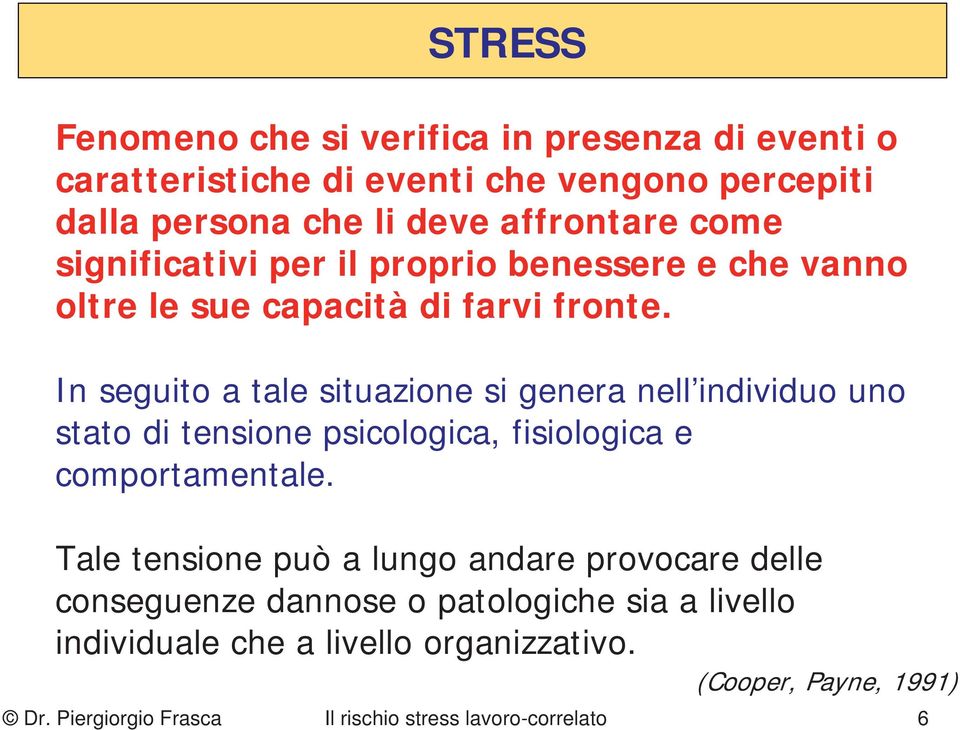 STRESS

Fenomeno che si verifica in presenza di eventi o caratteristiche di eventi che vengono percepiti dalla persona che li deve affrontare come significativi per il proprio benessere e che vanno oltre le sue capacità di farvi fronte.

In seguito a tale situazione si genera nell'individuo uno stato di tensione psicologica, fisiologica e comportamentale.

Tale tensione può a lungo andare provocare delle conseguenze dannose o patologiche sia a livello individuale che a livello organizzativo.

(Cooper, Payne, 1991)

© Dr. Piergiorgio Frasca Il rischio stress lavoro-correlato 6